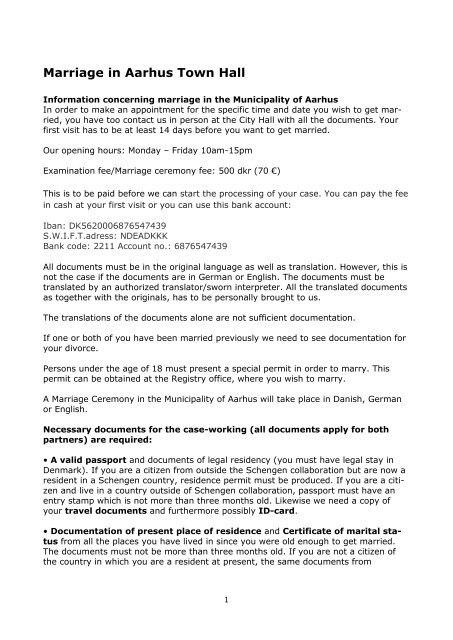 Marriage in Aarhus Town Hall

Information concerning marriage in the Municipality of Aarhus
In order to make an appointment for the specific time and date you wish to get married, you have too contact us in person at the City Hall with all the documents. Your first visit has to be at least 14 days before you want to get married.

Our opening hours: Monday – Friday 10am-15pm

Examination fee/Marriage ceremony fee: 500 dkr (70 €)

This is to be paid before we can start the processing of your case. You can pay the fee in cash at your first visit or you can use this bank account:

Iban: DK5620006876547439
S.W.I.F.T.adress: NDEADKKK
Bank code: 2211 Account no.: 6876547439

All documents must be in the original language as well as translation. However, this is not the case if the documents are in German or English. The documents must be translated by an authorized translator/sworn interpreter. All the translated documents as together with the originals, has to be personally brought to us.

The translations of the documents alone are not sufficient documentation.

If one or both of you have been married previously we need to see documentation for your divorce.

Persons under the age of 18 must present a special permit in order to marry. This permit can be obtained at the Registry office, where you wish to marry.

A Marriage Ceremony in the Municipality of Aarhus will take place in Danish, German or English.

Necessary documents for the case-working (all documents apply for both partners) are required:

• A valid passport and documents of legal residency (you must have legal stay in Denmark). If you are a citizen from outside the Schengen collaboration but are now a resident in a Schengen country, residence permit must be produced. If you are a citizen and live in a country outside of Schengen collaboration, passport must have an entry stamp which is not more than three months old. Likewise we need a copy of your travel documents and furthermore possibly ID-card.

• Documentation of present place of residence and Certificate of marital status from all the places you have lived in since you were old enough to get married. The documents must not be more than three months old. If you are not a citizen of the country in which you are a resident at present, the same documents from

1